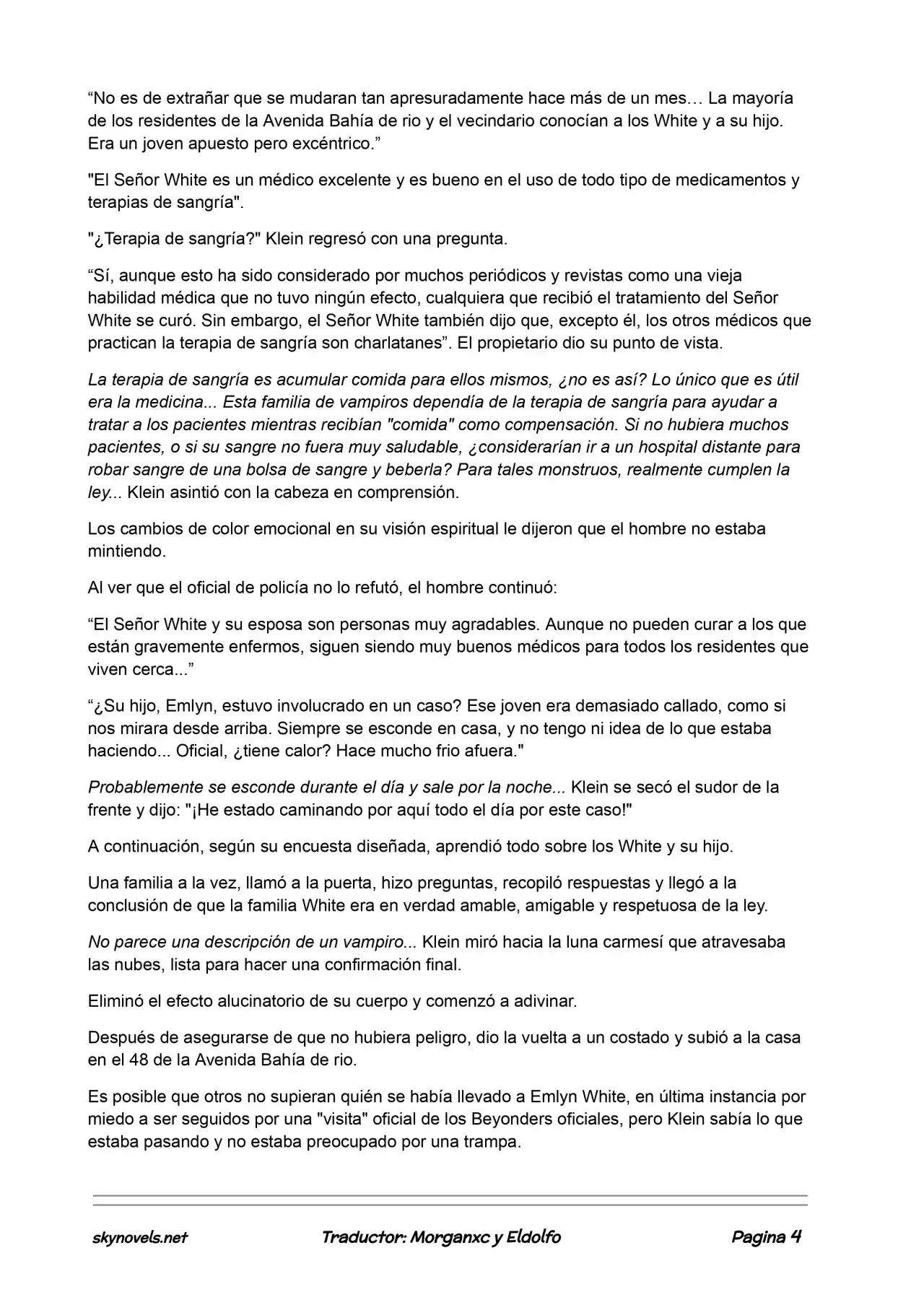 “No es de extrañar que se mudaran tan apresuradamente hace más de un mes… La mayoría de los residentes de la Avenida Bahía de rio y el vecindario conocían a los White y a su hijo. Era un joven apuesto pero excéntrico.”

"El Señor White es un médico excelente y es bueno en el uso de todo tipo de medicamentos y terapias de sangría".

"¿Terapia de sangría?" Klein regresó con una pregunta.

“Sí, aunque esto ha sido considerado por muchos periódicos y revistas como una vieja habilidad médica que no tuvo ningún efecto, cualquiera que recibió el tratamiento del Señor White se curó. Sin embargo, el Señor White también dijo que, excepto él, los otros médicos que practican la terapia de sangría son charlatanes”. El propietario dio su punto de vista.

La terapia de sangría es acumular comida para ellos mismos, ¿no es así? Lo único que es útil era la medicina... Esta familia de vampiros dependía de la terapia de sangría para ayudar a tratar a los pacientes mientras recibían "comida" como compensación. Si no hubiera muchos pacientes, o si su sangre no fuera muy saludable, ¿considerarían ir a un hospital distante para robar sangre de una bolsa de sangre y beberla? Para tales monstruos, realmente cumplen la ley... Klein asintió con la cabeza en comprensión.

Los cambios de color emocional en su visión espiritual le dijeron que el hombre no estaba mintiendo.

Al ver que el oficial de policía no lo refutó, el hombre continuó:

“El Señor White y su esposa son personas muy agradables. Aunque no pueden curar a los que están gravemente enfermos, siguen siendo muy buenos médicos para todos los residentes que viven cerca...”

“¿Su hijo, Emlyn, estuvo involucrado en un caso? Ese joven era demasiado callado, como si nos mirara desde arriba. Siempre se esconde en casa, y no tengo ni idea de lo que estaba haciendo... Oficial, ¿tiene calor? Hace mucho frio afuera."

Probablemente se esconde durante el día y sale por la noche... Klein se secó el sudor de la frente y dijo: "¡He estado caminando por aquí todo el día por este caso!"

A continuación, según su encuesta diseñada, aprendió todo sobre los White y su hijo.

Una familia a la vez, llamó a la puerta, hizo preguntas, recopiló respuestas y llegó a la conclusión de que la familia White era en verdad amable, amigable y respetuosa de la ley.

No parece una descripción de un vampiro... Klein miró hacia la luna carmesí que atravesaba las nubes, lista para hacer una confirmación final.

Eliminó el efecto alucinatorio de su cuerpo y comenzó a adivinar.

Después de asegurarse de que no hubiera peligro, dio la vuelta a un costado y subió a la casa en el 48 de la Avenida Bahía de rio.

Es posible que otros no supieran quién se había llevado a Emlyn White, en última instancia por miedo a ser seguidos por una "visita" oficial de los Beyonders oficiales, pero Klein sabía lo que estaba pasando y no estaba preocupado por una trampa.

skynovels.net Traductor: Morganxc y Eldolfo Pagina 4